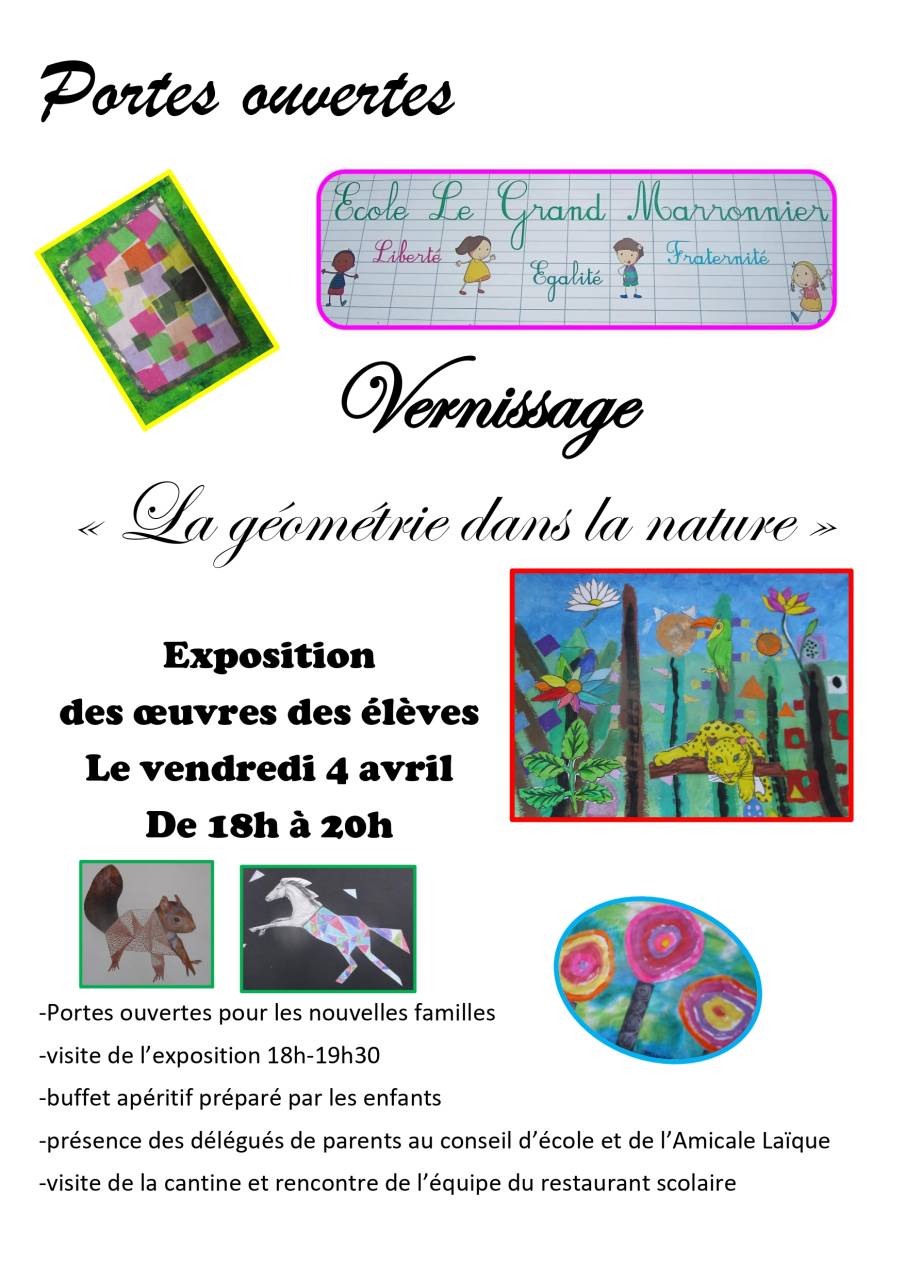 Portes ouvertes

Ecole Le Grand Marronnier

Liberté Egalité Fraternité

Vernissage

« La géométrie dans la nature »

Exposition
des œuvres des élèves
Le vendredi 4 avril
De 18h à 20h

-Portes ouvertes pour les nouvelles familles
-visite de l'exposition 18h-19h30
-buffet apéritif préparé par les enfants
-présence des délégués de parents au conseil d'école et de l'Amicale Laïque
-visite de la cantine et rencontre de l'équipe du restaurant scolaire